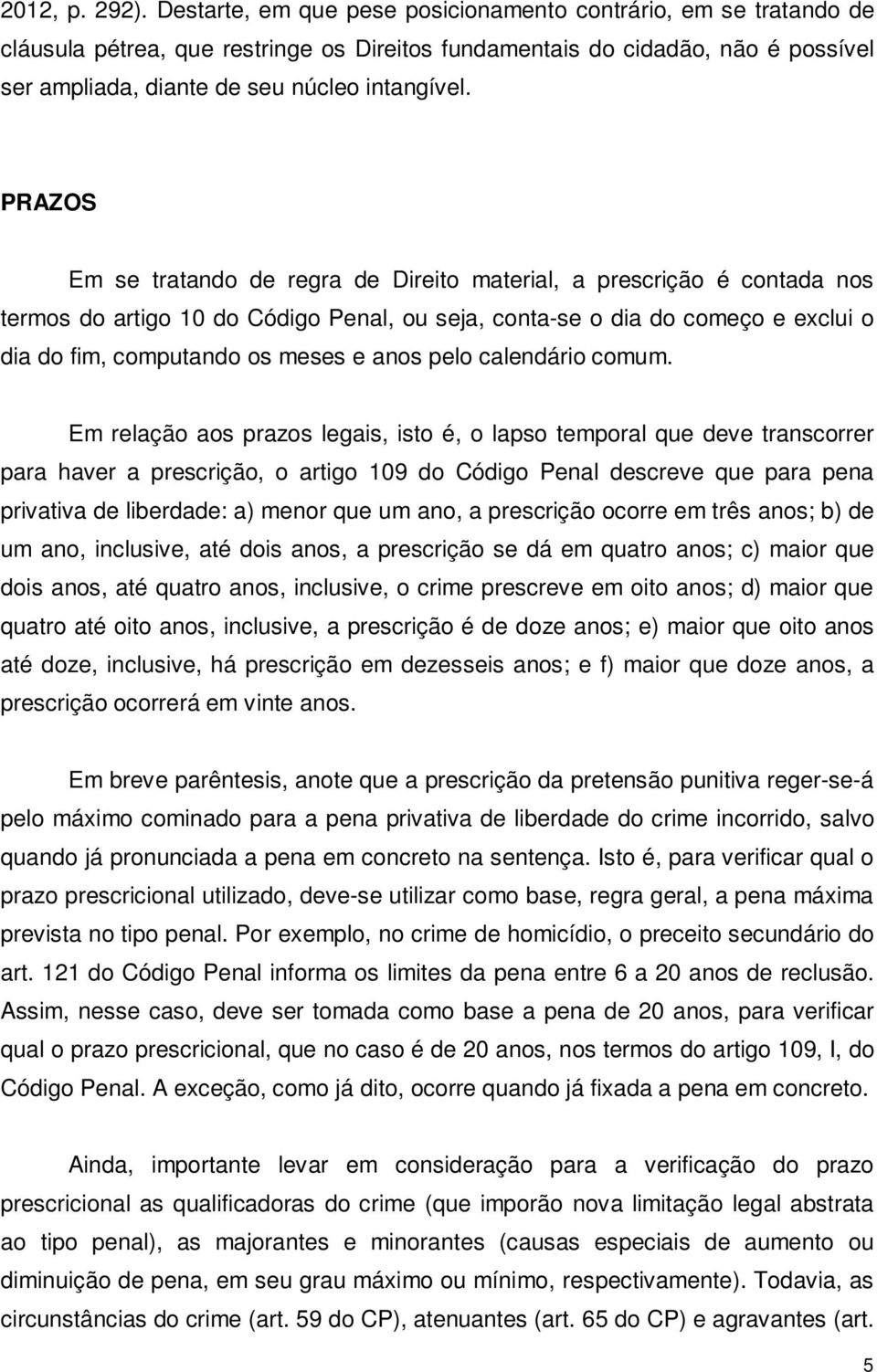 2012, p. 292). Destarte, em que pese posicionamento contrário, em se tratando de cláusula pétrea, que restringe os Direitos fundamentais do cidadão, não é possível ser ampliada, diante de seu núcleo intangível.

PRAZOS

Em se tratando de regra de Direito material, a prescrição é contada nos termos do artigo 10 do Código Penal, ou seja, conta-se o dia do começo e exclui o dia do fim, computando os meses e anos pelo calendário comum.

Em relação aos prazos legais, isto é, o lapso temporal que deve transcorrer para haver a prescrição, o artigo 109 do Código Penal descreve que para pena privativa de liberdade: a) menor que um ano, a prescrição ocorre em três anos; b) de um ano, inclusive, até dois anos, a prescrição se dá em quatro anos; c) maior que dois anos, até quatro anos, inclusive, o crime prescreve em oito anos; d) maior que quatro até oito anos, inclusive, a prescrição é de doze anos; e) maior que oito anos até doze, inclusive, há prescrição em dezesseis anos; e f) maior que doze anos, a prescrição ocorrerá em vinte anos.

Em breve parêntesis, anote que a prescrição da pretensão punitiva reger-se-á pelo máximo cominado para a pena privativa de liberdade do crime incorrido, salvo quando já pronunciada a pena em concreto na sentença. Isto é, para verificar qual o prazo prescricional utilizado, deve-se utilizar como base, regra geral, a pena máxima prevista no tipo penal. Por exemplo, no crime de homicídio, o preceito secundário do art. 121 do Código Penal informa os limites da pena entre 6 a 20 anos de reclusão. Assim, nesse caso, deve ser tomada como base a pena de 20 anos, para verificar qual o prazo prescricional, que no caso é de 20 anos, nos termos do artigo 109, I, do Código Penal. A exceção, como já dito, ocorre quando já fixada a pena em concreto.

Ainda, importante levar em consideração para a verificação do prazo prescricional as qualificadoras do crime (que imporão nova limitação legal abstrata ao tipo penal), as majorantes e minorantes (causas especiais de aumento ou diminuição de pena, em seu grau máximo ou mínimo, respectivamente). Todavia, as circunstâncias do crime (art. 59 do CP), atenuantes (art. 65 do CP) e agravantes (art.

5